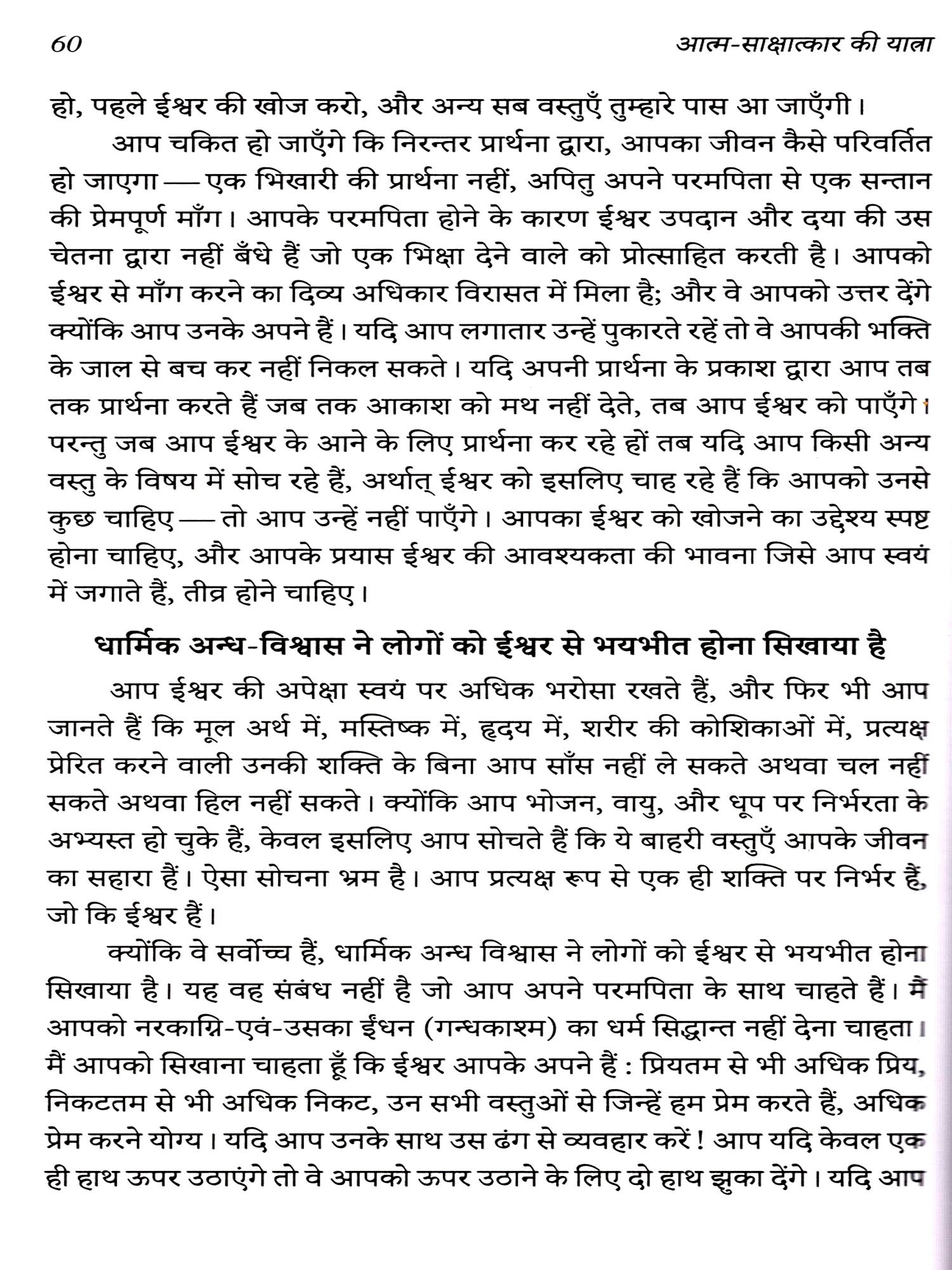 60 आत्म-साक्षात्कार की यात्रा

हो, पहले ईश्वर की खोज करो, और अन्य सब वस्तुएँ तुम्हारे पास आ जाएँगी।

आप चकित हो जाएँगे कि निरन्तर प्रार्थना द्वारा, आपका जीवन कैसे परिवर्तित हो जाएगा — एक भिखारी की प्रार्थना नहीं, अपितु अपने परमपिता से एक सन्तान की प्रेमपूर्ण माँग। आपके परमपिता होने के कारण ईश्वर उपदान और दया की उस चेतना द्वारा नहीं बँधे हैं जो एक भिक्षा देने वाले को प्रोत्साहित करती है। आपको ईश्वर से माँग करने का दिव्य अधिकार विरासत में मिला है; और वे आपको उत्तर देंगे क्योंकि आप उनके अपने हैं। यदि आप लगातार उन्हें पुकारते रहें तो वे आपकी भक्ति के जाल से बच कर नहीं निकल सकते। यदि अपनी प्रार्थना के प्रकाश द्वारा आप तब तक प्रार्थना करते हैं जब तक आकाश को मथ नहीं देते, तब आप ईश्वर को पाएँगे। परन्तु जब आप ईश्वर के आने के लिए प्रार्थना कर रहे हों तब यदि आप किसी अन्य वस्तु के विषय में सोच रहे हैं, अर्थात् ईश्वर को इसलिए चाह रहे हैं कि आपको उनसे कुछ चाहिए — तो आप उन्हें नहीं पाएँगे। आपका ईश्वर को खोजने का उद्देश्य स्पष्ट होना चाहिए, और आपके प्रयास ईश्वर की आवश्यकता की भावना जिसे आप स्वयं में जगाते हैं, तीव्र होने चाहिए।

धार्मिक अन्ध-विश्वास ने लोगों को ईश्वर से भयभीत होना सिखाया है

आप ईश्वर की अपेक्षा स्वयं पर अधिक भरोसा रखते हैं, और फिर भी आप जानते हैं कि मूल अर्थ में, मस्तिष्क में, हृदय में, शरीर की कोशिकाओं में, प्रत्यक्ष प्रेरित करने वाली उनकी शक्ति के बिना आप साँस नहीं ले सकते अथवा चल नहीं सकते अथवा हिल नहीं सकते। क्योंकि आप भोजन, वायु, और धूप पर निर्भरता के अभ्यस्त हो चुके हैं, केवल इसलिए आप सोचते हैं कि ये बाहरी वस्तुएँ आपके जीवन का सहारा हैं। ऐसा सोचना भ्रम है। आप प्रत्यक्ष रूप से एक ही शक्ति पर निर्भर हैं, जो कि ईश्वर हैं।

क्योंकि वे सर्वोच्च हैं, धार्मिक अन्ध विश्वास ने लोगों को ईश्वर से भयभीत होना सिखाया है। यह वह संबंध नहीं है जो आप अपने परमपिता के साथ चाहते हैं। मैं आपको नरकाग्नि-एवं-उसका ईंधन (गन्धकाश्म) का धर्म सिद्धान्त नहीं देना चाहता। मैं आपको सिखाना चाहता हूँ कि ईश्वर आपके अपने हैं : प्रियतम से भी अधिक प्रिय, निकटतम से भी अधिक निकट, उन सभी वस्तुओं से जिन्हें हम प्रेम करते हैं, अधिक प्रेम करने योग्य। यदि आप उनके साथ उस ढंग से व्यवहार करें! आप यदि केवल एक ही हाथ ऊपर उठाएंगे तो वे आपको ऊपर उठाने के लिए दो हाथ झुका देंगे। यदि आप